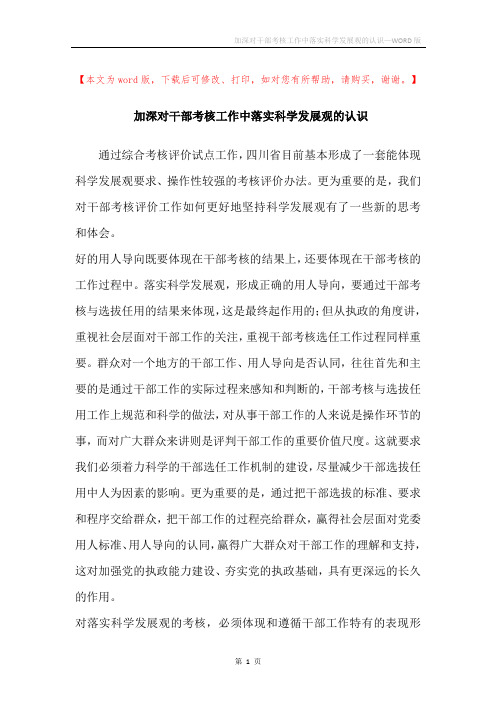 加深对干部考核工作中落实科学发展观的认识—WORD版

【本文为word版，下载后可修改、打印，如对您有所帮助，请购买，谢谢。】

加深对干部考核工作中落实科学发展观的认识

通过综合考核评价试点工作，四川省目前基本形成了一套能体现科学发展观要求、操作性较强的考核评价办法。更为重要的是，我们对干部考核评价工作如何更好地坚持科学发展观有了一些新的思考和体会。

好的用人导向既要体现在干部考核的结果上，还要体现在干部考核的工作过程中。落实科学发展观，形成正确的用人导向，要通过干部考核与选拔任用的结果来体现，这是最终起作用的；但从执政的角度讲，重视社会层面对干部工作的关注，重视干部考核选任工作过程同样重要。群众对一个地方的干部工作、用人导向是否认同，往往首先和主要的是通过干部工作的实际过程来感知和判断的，干部考核与选拔任用工作上规范和科学的做法，对从事干部工作的人来说是操作环节的事，而对广大群众来讲则是评判干部工作的重要价值尺度。这就要求我们必须着力科学的干部选任工作机制的建设，尽量减少干部选拔任用中人为因素的影响。更为重要的是，通过把干部选拔的标准、要求和程序交给群众，把干部工作的过程亮给群众，赢得社会层面对党委用人标准、用人导向的认同，赢得广大群众对干部工作的理解和支持，这对加强党的执政能力建设、夯实党的执政基础，具有更深远的长久的作用。

对落实科学发展观的考核，必须体现和遵循干部工作特有的表现形

第 1 页